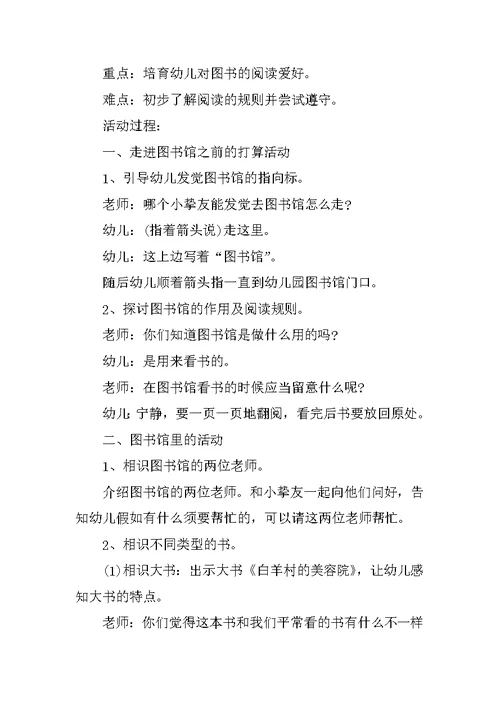 重点：培育幼儿对图书的阅读爱好。

难点：初步了解阅读的规则并尝试遵守。

活动过程：

一、走进图书馆之前的打算活动

1、引导幼儿发觉图书馆的指向标。

老师：哪个小挚友能发觉去图书馆怎么走？

幼儿：（指着箭头说）走这里。

幼儿：这上边写着“图书馆”。

随后幼儿顺着箭头指一直到幼儿园图书馆门口。

2、探讨图书馆的作用及阅读规则。

老师：你们知道图书馆是做什么用的吗？

幼儿：是用来看书的。

老师：在图书馆看书的时候应当留意什么呢？

幼儿：宁静，要一页一页地翻阅，看完后书要放回原处。

二、图书馆里的活动

1、相识图书馆的两位老师。

介绍图书馆的两位老师。和小挚友一起向他们问好，告知幼儿假如有什么须要帮忙的，可以请这两位老师帮忙。

2、相识不同类型的书。

(1)相识大书：出示大书《白羊村的美容院》，让幼儿感知大书的特点。

老师：你们觉得这本书和我们平常看的书有什么不一样